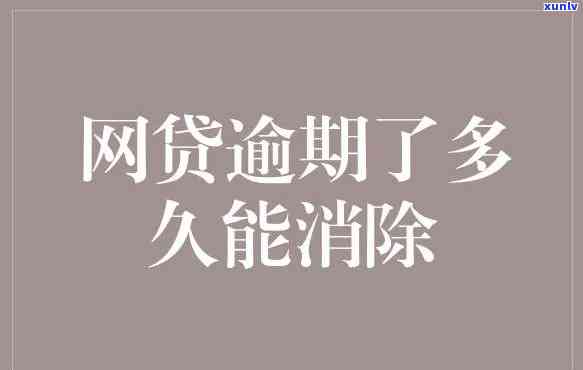 xunlv

网贷逾期了多久能消除